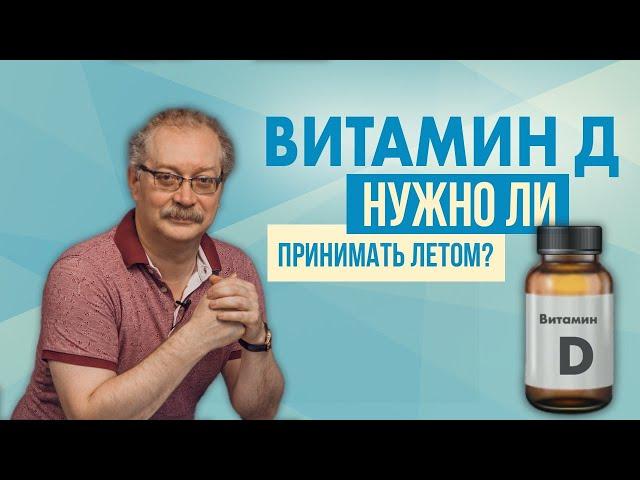 ВИТАМИН Д
НУЖНО ЛИ
ПРИНИМАТЬ ЛЕТОМ?

Витамин
D